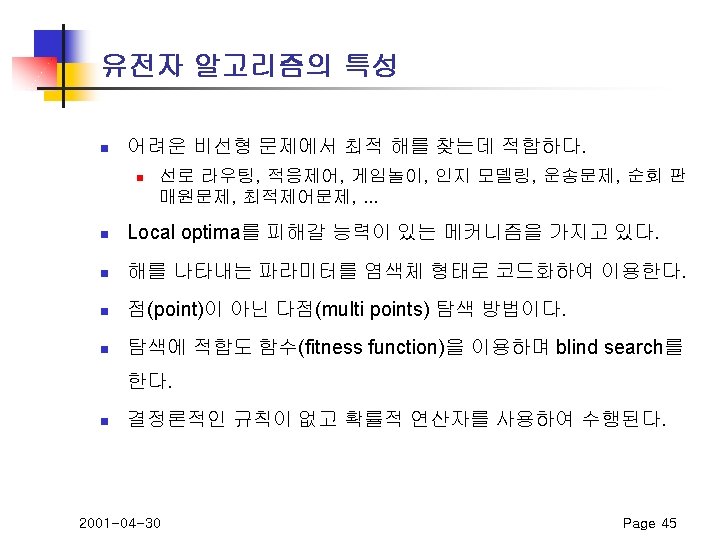 유전자 알고리즘의 특성

어려운 비선형 문제에서 최적 해를 찾는데 적합하다.

선로 라우팅, 적응제어, 게임놀이, 인지 모델링, 운송문제, 순회 판매원문제, 최적제어문제, ...

Local optima를 피해갈 능력이 있는 메커니즘을 가지고 있다.

해를 나타내는 파라미터를 염색체 형태로 코드화하여 이용한다.

점(point)이 아닌 다점(multi points) 탐색 방법이다.

탐색에 적합도 함수(fitness function)을 이용하며 blind search를 한다.

결정론적인 규칙이 없고 확률적 연산자를 사용하여 수행된다.

2001-04-30

Page 45